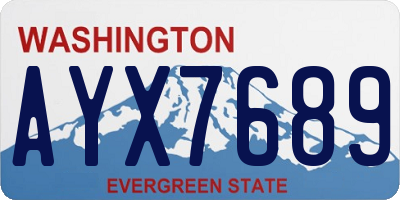 WASHINGTON

AYX7689

EVERGREEN STATE